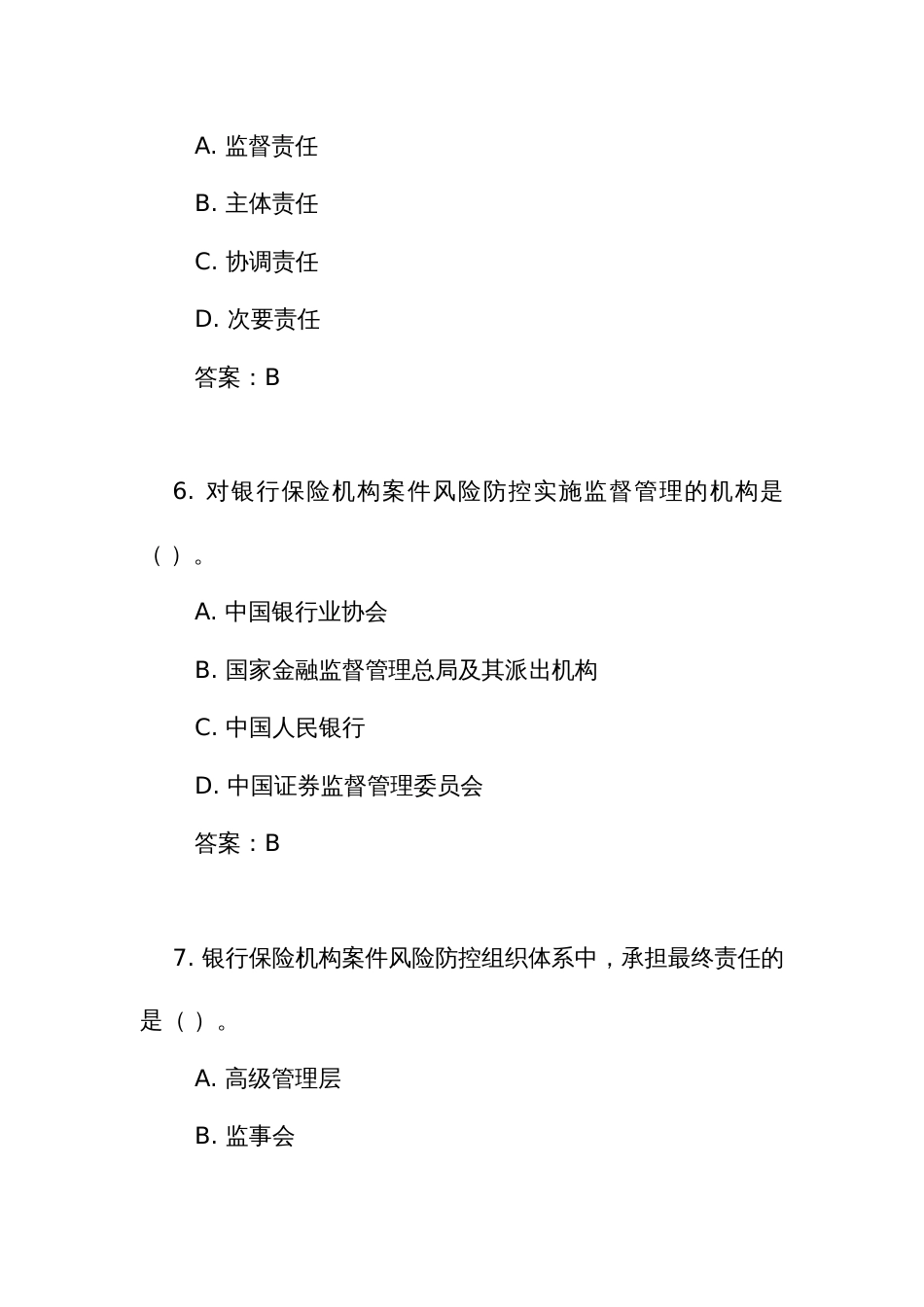 A. 监督责任

B. 主体责任

C. 协调责任

D. 次要责任

答案：B

6. 对银行保险机构案件风险防控实施监督管理的机构是（ ）。

A. 中国银行业协会

B. 国家金融监督管理总局及其派出机构

C. 中国人民银行

D. 中国证券监督管理委员会

答案：B

7. 银行保险机构案件风险防控组织体系中，承担最终责任的是（ ）。

A. 高级管理层

B. 监事会